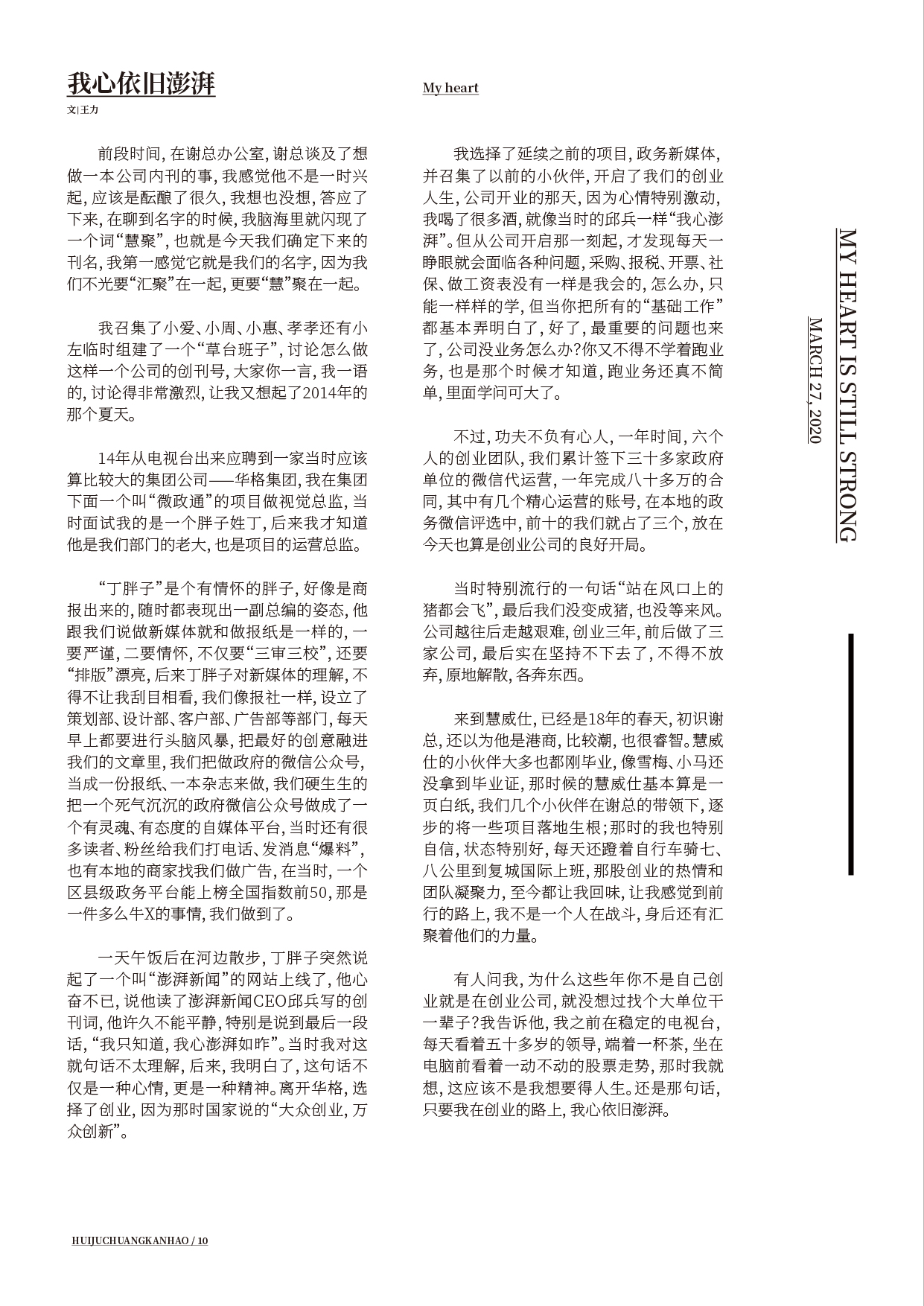 我心依旧澎湃

My heart

文|王力

前段时间，在谢总办公室，谢总谈及了想做一本公司内刊的事，我感觉他不是一时兴起，应该是酝酿了很久，我想也没想，答应了下来，在聊到名字的时候，我脑海里就闪现了一个词“慧聚”，也就是今天我们确定下来的刊名，我第一感觉它就是我们的名字，因为我们不光要“汇聚”在一起，更要“慧”聚在一起。

我召集了小爱、小周、小惠、孝孝还有小左临时组建了一个“草台班子”，讨论怎么做这样一个公司的创刊号，大家你一言，我一语的，讨论得非常激烈，让我又想起了2014年的那个夏天。

14年从电视台出来应聘到一家当时应该算比较大的集团公司——华格集团，我在集团下面一个叫“微政通”的项目做视觉总监，当时面试我的是一个胖子姓丁，后来我才知道他是我们部门的老大，也是项目的运营总监。

“丁胖子”是个有情怀的胖子，好像是商报出来的，随时都表现出一副总编的姿态，他跟我们说做新媒体就和做报纸是一样的，一要严谨，二要情怀，不仅要“三审三校”，还要“排版”漂亮，后来丁胖子对新媒体的理解，不得不让我刮目相看，我们像报社一样，设立了策划部、设计部、客户部、广告部等部门，每天早上都要进行头脑风暴，把最好的创意融进我们的文章里，我们把做政府的微信公众号，当成一份报纸、一本杂志来做，我们硬生生的把一个死气沉沉的政府微信公众号做成了一个有灵魂、有态度的自媒体平台，当时还有很多读者、粉丝给我们打电话、发消息“爆料”，也有本地的商家找我们做广告，在当时，一个区县级政务平台能上榜全国指数前50，那是一件多么牛X的事情，我们做到了。

一天午饭后在河边散步，丁胖子突然说起了一个叫“澎湃新闻”的网站上线了，他心奋不已，说他读了澎湃新闻CEO邱兵写的创刊词，他许久不能平静，特别是说到最后一段话，“我只知道，我心澎湃如昨”。当时我对这就句话不太理解，后来，我明白了，这句话不仅是一种心情，更是一种精神。离开华格，选择了创业，因为那时国家说的“大众创业，万众创新”。

我选择了延续之前的项目，政务新媒体，并召集了以前的小伙伴，开启了我们的创业人生，公司开业的那天，因为心情特别激动，我喝了很多酒，就像当时的邱兵一样“我心澎湃”。但从公司开启那一刻起，才发现每天一睁眼就会面临各种问题，采购、报税、开票、社保、做工资表没有一样是我会的，怎么办，只能一样样的学，但当你把所有的“基础工作”都基本弄明白了，好了，最重要的问题也来了，公司没业务怎么办?你又不得不学着跑业务，也是那个时候才知道，跑业务还真不简单，里面学问可大了。

不过，功夫不负有心人，一年时间，六个人的创业团队，我们累计签下三十多家政府单位的微信代运营，一年完成八十多万的合同，其中有几个精心运营的账号，在本地的政务微信评选中，前十的我们就占了三个，放在今天也算是创业公司的良好开局。

当时特别流行的一句话“站在风口上的猪都会飞”，最后我们没变成猪，也没等来风。公司越往后走越艰难，创业三年，前后做了三家公司，最后实在坚持不下去了，不得不放弃，原地解散，各奔东西。

来到慧威仕，已经是18年的春天，初识谢总，还以为他是港商，比较潮，也很睿智。慧威仕的小伙伴大多也都刚毕业，像雪梅、小马还没拿到毕业证，那时候的慧威仕基本算是一页白纸，我们几个小伙伴在谢总的带领下，逐步的将一些项目落地生根;那时的我也特别自信，状态特别好，每天还蹬着自行车骑七、八公里到复城国际上班，那股创业的热情和团队凝聚力，至今都让我回味，让我感觉到前行的路上，我不是一个人在战斗，身后还有汇聚着他们的力量。

有人问我，为什么这些年你不是自己创业就是在创业公司，就没想过找个大单位干一辈子?我告诉他，我之前在稳定的电视台，每天看着五十多岁的领导，端着一杯茶，坐在电脑前看着一动不动的股票走势，那时我就想，这应该不是我想要得人生。还是那句话，只要我在创业的路上，我心依旧澎湃。

MY HEART IS STILL STRONG

MARCH 27, 2020

HUIJUCHUANGKANHAO / 10